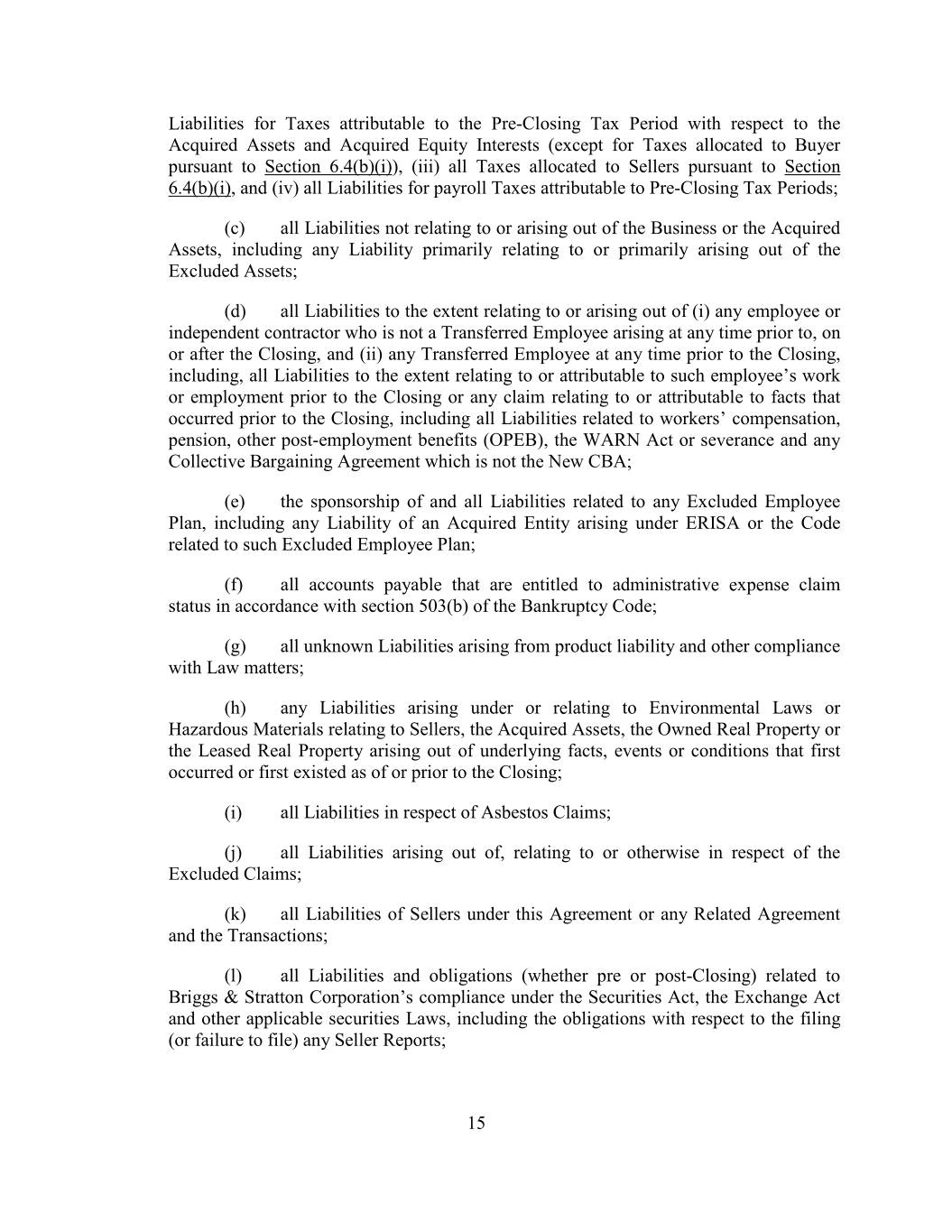 Liabilities for Taxes attributable to the Pre-Closing Tax Period with respect to the Acquired Assets and Acquired Equity Interests (except for Taxes allocated to Buyer pursuant to Section 6.4(b)(i)), (iii) all Taxes allocated to Sellers pursuant to Section 6.4(b)(i), and (iv) all Liabilities for payroll Taxes attributable to Pre-Closing Tax Periods;

(c) all Liabilities not relating to or arising out of the Business or the Acquired Assets, including any Liability primarily relating to or primarily arising out of the Excluded Assets;

(d) all Liabilities to the extent relating to or arising out of (i) any employee or independent contractor who is not a Transferred Employee arising at any time prior to, on or after the Closing, and (ii) any Transferred Employee at any time prior to the Closing, including, all Liabilities to the extent relating to or attributable to such employee's work or employment prior to the Closing or any claim relating to or attributable to facts that occurred prior to the Closing, including all Liabilities related to workers' compensation, pension, other post-employment benefits (OPEB), the WARN Act or severance and any Collective Bargaining Agreement which is not the New CBA;

(e) the sponsorship of and all Liabilities related to any Excluded Employee Plan, including any Liability of an Acquired Entity arising under ERISA or the Code related to such Excluded Employee Plan;

(f) all accounts payable that are entitled to administrative expense claim status in accordance with section 503(b) of the Bankruptcy Code;

(g) all unknown Liabilities arising from product liability and other compliance with Law matters;

(h) any Liabilities arising under or relating to Environmental Laws or Hazardous Materials relating to Sellers, the Acquired Assets, the Owned Real Property or the Leased Real Property arising out of underlying facts, events or conditions that first occurred or first existed as of or prior to the Closing;

(i) all Liabilities in respect of Asbestos Claims;

(j) all Liabilities arising out of, relating to or otherwise in respect of the Excluded Claims;

(k) all Liabilities of Sellers under this Agreement or any Related Agreement and the Transactions;

(l) all Liabilities and obligations (whether pre or post-Closing) related to Briggs & Stratton Corporation's compliance under the Securities Act, the Exchange Act and other applicable securities Laws, including the obligations with respect to the filing (or failure to file) any Seller Reports;

15